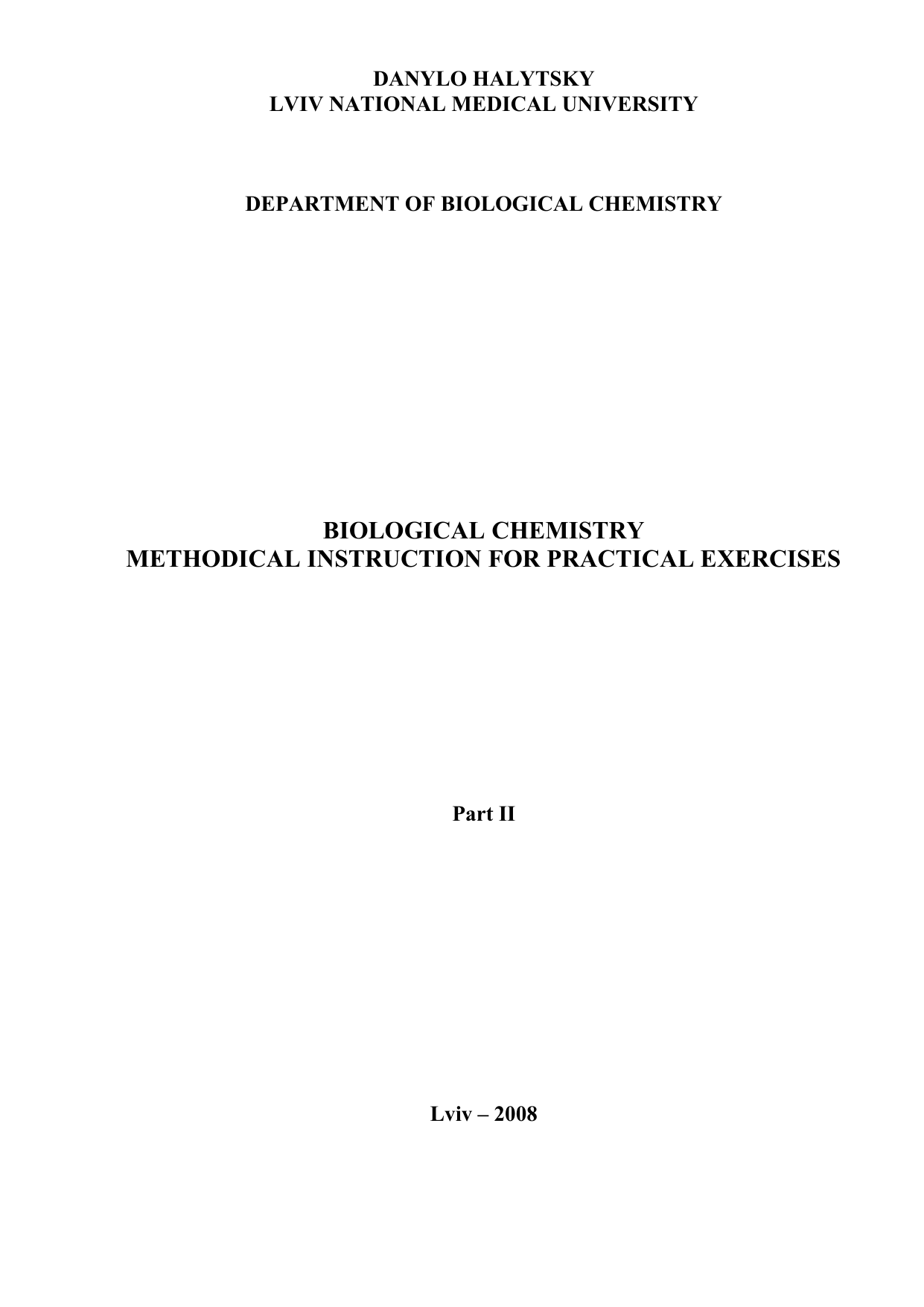 DANYLO HALYTSKY
LVIV NATIONAL MEDICAL UNIVERSITY

DEPARTMENT OF BIOLOGICAL CHEMISTRY

BIOLOGICAL CHEMISTRY
METHODICAL INSTRUCTION FOR PRACTICAL EXERCISES

Part II

Lviv – 2008